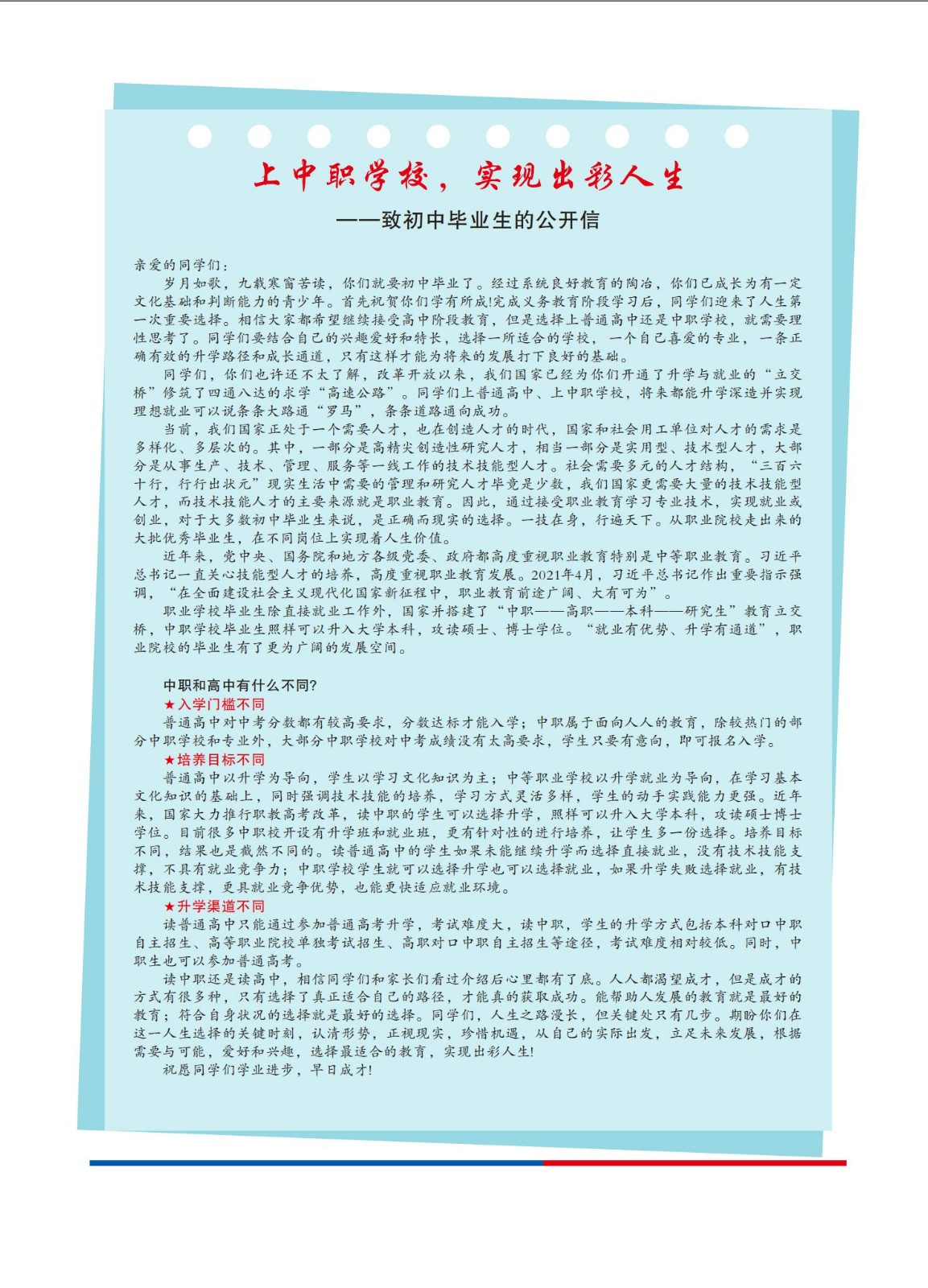 上中职学校，实现出彩人生

——致初中毕业生的公开信

亲爱的同学们：

岁月如歌，九载寒窗苦读，你们就要初中毕业了。经过系统良好教育的陶冶，你们已成长为有一定文化基础和判断能力的青少年。首先祝贺你们学有所成!完成义务教育阶段学习后，同学们迎来了人生第一次重要选择。相信大家都希望继续接受高中阶段教育，但是选择上普通高中还是中职学校，就需要理性思考了。同学们要结合自己的兴趣爱好和特长，选择一所适合的学校，一个自己喜爱的专业，一条正确有效的升学路径和成长通道，只有这样才能为将来的发展打下良好的基础。

同学们，你们也许还不太了解，改革开放以来，我们国家已经为你们开通了升学与就业的“立交桥”修筑了四通八达的求学“高速公路”。同学们上普通高中、上中职学校，将来都能升学深造并实现理想就业可以说条条大路通“罗马”，条条道路通向成功。

当前，我们国家正处于一个需要人才，也在创造人才的时代，国家和社会用工单位对人才的需求是多样化、多层次的。其中，一部分是高精尖创造性研究人才，相当一部分是实用型、技术型人才，大部分是从事生产、技术、管理、服务等一线工作的技术技能型人才。社会需要多元的人才结构，“三百六十行，行行出状元”现实生活中需要的管理和研究人才毕竟是少数，我们国家更需要大量的技术技能型人才，而技术技能人才的主要来源就是职业教育。因此，通过接受职业教育学习专业技术，实现就业或创业，对于大多数初中毕业生来说，是正确而现实的选择。一技在身，行遍天下。从职业院校走出来的大批优秀毕业生，在不同岗位上实现着人生价值。

近年来，党中央、国务院和地方各级党委、政府都高度重视职业教育特别是中等职业教育。习近平总书记一直关心技能型人才的培养，高度重视职业教育发展。2021年4月，习近平总书记作出重要指示强调，“在全面建设社会主义现代化国家新征程中，职业教育前途广阔、大有可为”。

职业学校毕业生除直接就业工作外，国家并搭建了“中职——高职——本科——研究生”教育立交桥，中职学校毕业生照样可以升入大学本科，攻读硕士、博士学位。“就业有优势、升学有通道”，职业院校的毕业生有了更为广阔的发展空间。

中职和高中有什么不同?

★入学门槛不同

普通高中对中考分数都有较高要求，分数达标才能入学；中职属于面向人人的教育，除较热门的部分中职学校和专业外，大部分中职学校对中考成绩没有太高要求，学生只要有意向，即可报名入学。

★培养目标不同

普通高中以升学为导向，学生以学习文化知识为主；中等职业学校以升学就业为导向，在学习基本文化知识的基础上，同时强调技术技能的培养，学习方式灵活多样，学生的动手实践能力更强。近年来，国家大力推行职教高考改革，读中职的学生可以选择升学，照样可以升入大学本科，攻读硕士博士学位。目前很多中职校开设有升学班和就业班，更有针对性的进行培养，让学生多一份选择。培养目标不同，结果也是截然不同的。读普通高中的学生如果未能继续升学而选择直接就业，没有技术技能支撑，不具有就业竞争力；中职学校学生就可以选择升学也可以选择就业，如果升学失败选择就业，有技术技能支撑，更具就业竞争优势，也能更快适应就业环境。

★升学渠道不同

读普通高中只能通过参加普通高考升学，考试难度大，读中职，学生的升学方式包括本科对口中职自主招生、高等职业院校单独考试招生、高职对口中职自主招生等途径，考试难度相对较低。同时，中职生也可以参加普通高考。

读中职还是读高中，相信同学们和家长们看过介绍后心里都有了底。人人都渴望成才，但是成才的方式有很多种，只有选择了真正适合自己的路径，才能真的获取成功。能帮助人发展的教育就是最好的教育；符合自身状况的选择就是最好的选择。同学们，人生之路漫长，但关键处只有几步。期盼你们在这一人生选择的关键时刻，认清形势，正视现实，珍惜机遇，从自己的实际出发，立足未来发展，根据需要与可能，爱好和兴趣，选择最适合的教育，实现出彩人生!

祝愿同学们学业进步，早日成才!